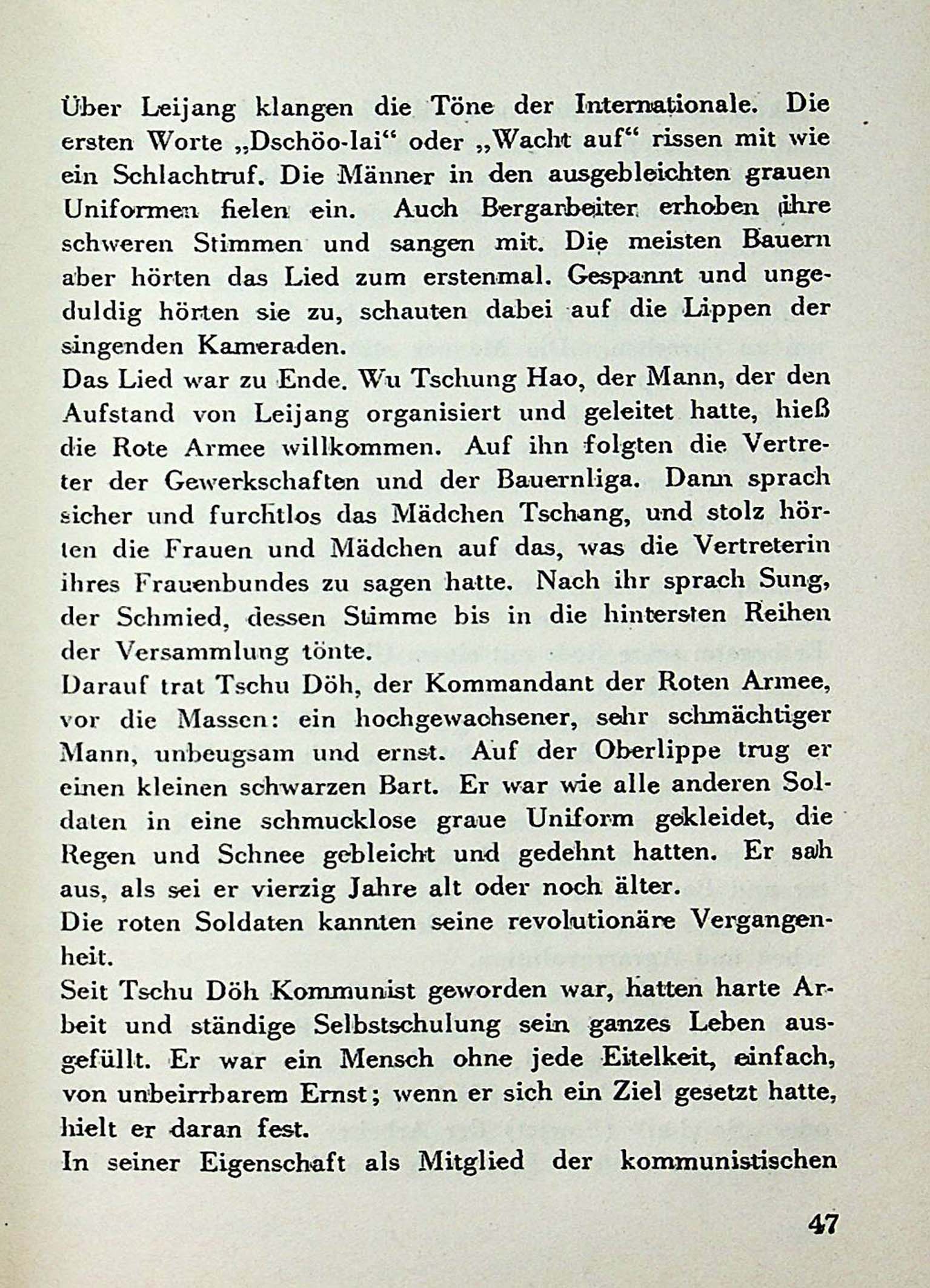 Über Leijang klangen die Töne der Internationale. Die ersten Worte „Dschöo-lai“ oder „Wacht auf“ rissen mit wie ein Schlachtruf. Die Männer in den ausgebleichten grauen Uniformen fielen ein. Auch Bergarbeiter erhoben ihre schweren Stimmen und sangen mit. Die meisten Bauern aber hörten das Lied zum erstenmal. Gespannt und ungeduldig hörten sie zu, schauten dabei auf die Lippen der singenden Kameraden.
Das Lied war zu Ende. Wu Tschung Hao, der Mann, der den Aufstand von Leijang organisiert und geleitet hatte, hieß die Rote Armee willkommen. Auf ihn folgten die Vertreter der Gewerkschaften und der Bauernliga. Dann sprach sicher und furchtlos das Mädchen Tschang, und stolz hörten die Frauen und Mädchen auf das, was die Vertreterin ihres Frauenbundes zu sagen hatte. Nach ihr sprach Sung, der Schmied, dessen Stimme bis in die hintersten Reihen der Versammlung tönte.
Darauf trat Tschu Döh, der Kommandant der Roten Armee, vor die Massen: ein hochgewachsener, sehr schmächtiger Mann, unbeugsam und ernst. Auf der Oberlippe trug er einen kleinen schwarzen Bart. Er war wie alle anderen Soldaten in eine schmucklose graue Uniform gekleidet, die Regen und Schnee gebleicht und gedehnt hatten. Er sah aus, als sei er vierzig Jahre alt oder noch älter.
Die roten Soldaten kannten seine revolutionäre Vergangenheit.
Seit Tschu Döh Kommunist geworden war, hatten harte Arbeit und ständige Selbstschulung sein ganzes Leben ausgefüllt. Er war ein Mensch ohne jede Eitelkeit, einfach, von unbeirrbarem Ernst; wenn er sich ein Ziel gesetzt hatte, hielt er daran fest.
In seiner Eigenschaft als Mitglied der kommunistischen

47